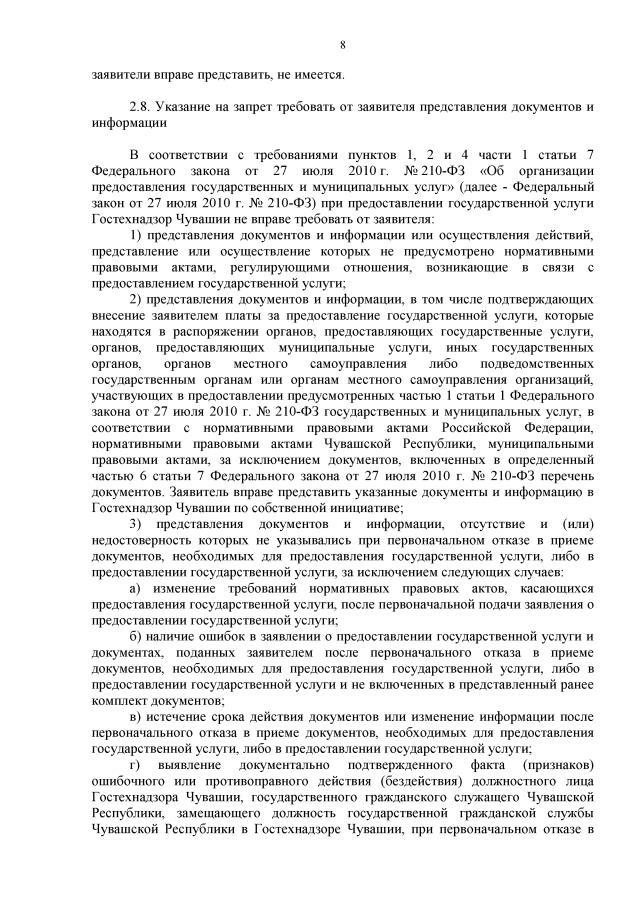 8

заявители вправе представить, не имеется.

2.8. Указание на запрет требовать от заявителя представления документов и информации

В соответствии с требованиями пунктов 1, 2 и 4 части 1 статьи 7 Федерального закона от 27 июля 2010 г. № 210-ФЗ «Об организации предоставления государственных и муниципальных услуг» (далее - Федеральный закон от 27 июля 2010 г. № 210-ФЗ) при предоставлении государственной услуги Гостехнадзор Чувашии не вправе требовать от заявителя:

1) представления документов и информации или осуществления действий, представление или осуществление которых не предусмотрено нормативными правовыми актами, регулирующими отношения, возникающие в связи с предоставлением государственной услуги;

2) представления документов и информации, в том числе подтверждающих внесение заявителем платы за предоставление государственной услуги, которые находятся в распоряжении органов, предоставляющих государственные услуги, органов, предоставляющих муниципальные услуги, иных государственных органов, органов местного самоуправления либо подведомственных государственным органам или органам местного самоуправления организаций, участвующих в предоставлении предусмотренных частью 1 статьи 1 Федерального закона от 27 июля 2010 г. № 210-ФЗ государственных и муниципальных услуг, в соответствии с нормативными правовыми актами Российской Федерации, нормативными правовыми актами Чувашской Республики, муниципальными правовыми актами, за исключением документов, включенных в определенный частью 6 статьи 7 Федерального закона от 27 июля 2010 г. № 210-ФЗ перечень документов. Заявитель вправе представить указанные документы и информацию в Гостехнадзор Чувашии по собственной инициативе;

3) представления документов и информации, отсутствие и (или) недостоверность которых не указывались при первоначальном отказе в приеме документов, необходимых для предоставления государственной услуги, либо в предоставлении государственной услуги, за исключением следующих случаев:

а) изменение требований нормативных правовых актов, касающихся предоставления государственной услуги, после первоначальной подачи заявления о предоставлении государственной услуги;

б) наличие ошибок в заявлении о предоставлении государственной услуги и документах, поданных заявителем после первоначального отказа в приеме документов, необходимых для предоставления государственной услуги, либо в предоставлении государственной услуги и не включенных в представленный ранее комплект документов;

в) истечение срока действия документов или изменение информации после первоначального отказа в приеме документов, необходимых для предоставления государственной услуги, либо в предоставлении государственной услуги;

г) выявление документально подтвержденного факта (признаков) ошибочного или противоправного действия (бездействия) должностного лица Гостехнадзора Чувашии, государственного гражданского служащего Чувашской Республики, замещающего должность государственной гражданской службы Чувашской Республики в Гостехнадзоре Чувашии, при первоначальном отказе в